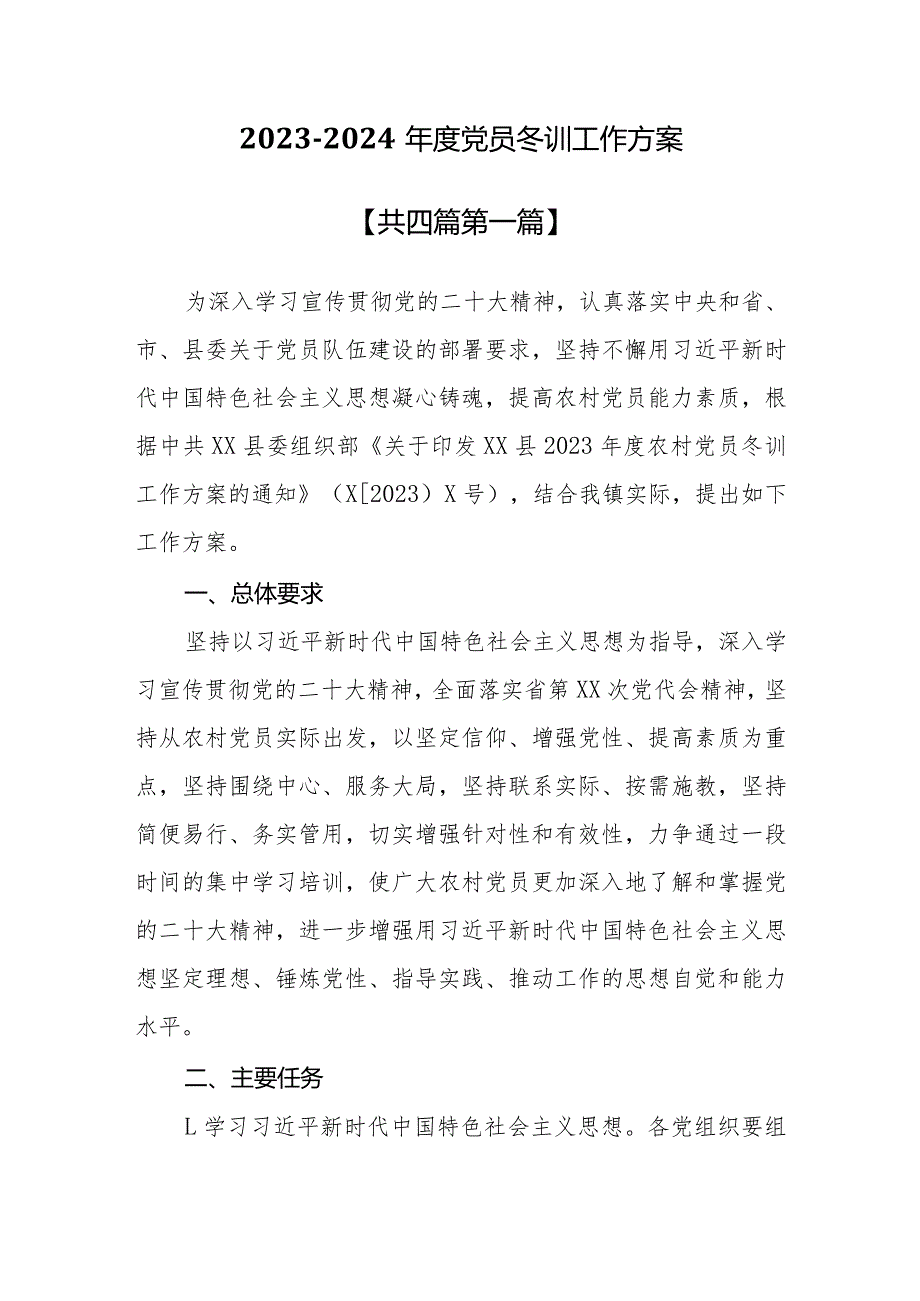 2023-2024 年度党员冬训工作方案

【共四篇第一篇】

为深入学习宣传贯彻党的二十大精神，认真落实中央和省、市、县委关于党员队伍建设的部署要求，坚持不懈用习近平新时代中国特色社会主义思想凝心铸魂，提高农村党员能力素质，根据中共XX县委组织部《关于印发XX县2023年度农村党员冬训工作方案的通知》（X[2023）X号），结合我镇实际，提出如下工作方案。

一、总体要求

坚持以习近平新时代中国特色社会主义思想为指导，深入学习宣传贯彻党的二十大精神，全面落实省第XX次党代会精神，坚持从农村党员实际出发，以坚定信仰、增强党性、提高素质为重点，坚持围绕中心、服务大局，坚持联系实际、按需施教，坚持简便易行、务实管用，切实增强针对性和有效性，力争通过一段时间的集中学习培训，使广大农村党员更加深入地了解和掌握党的二十大精神，进一步增强用习近平新时代中国特色社会主义思想坚定理想、锤炼党性、指导实践、推动工作的思想自觉和能力水平。

二、主要任务

L学习习近平新时代中国特色社会主义思想。各党组织要组